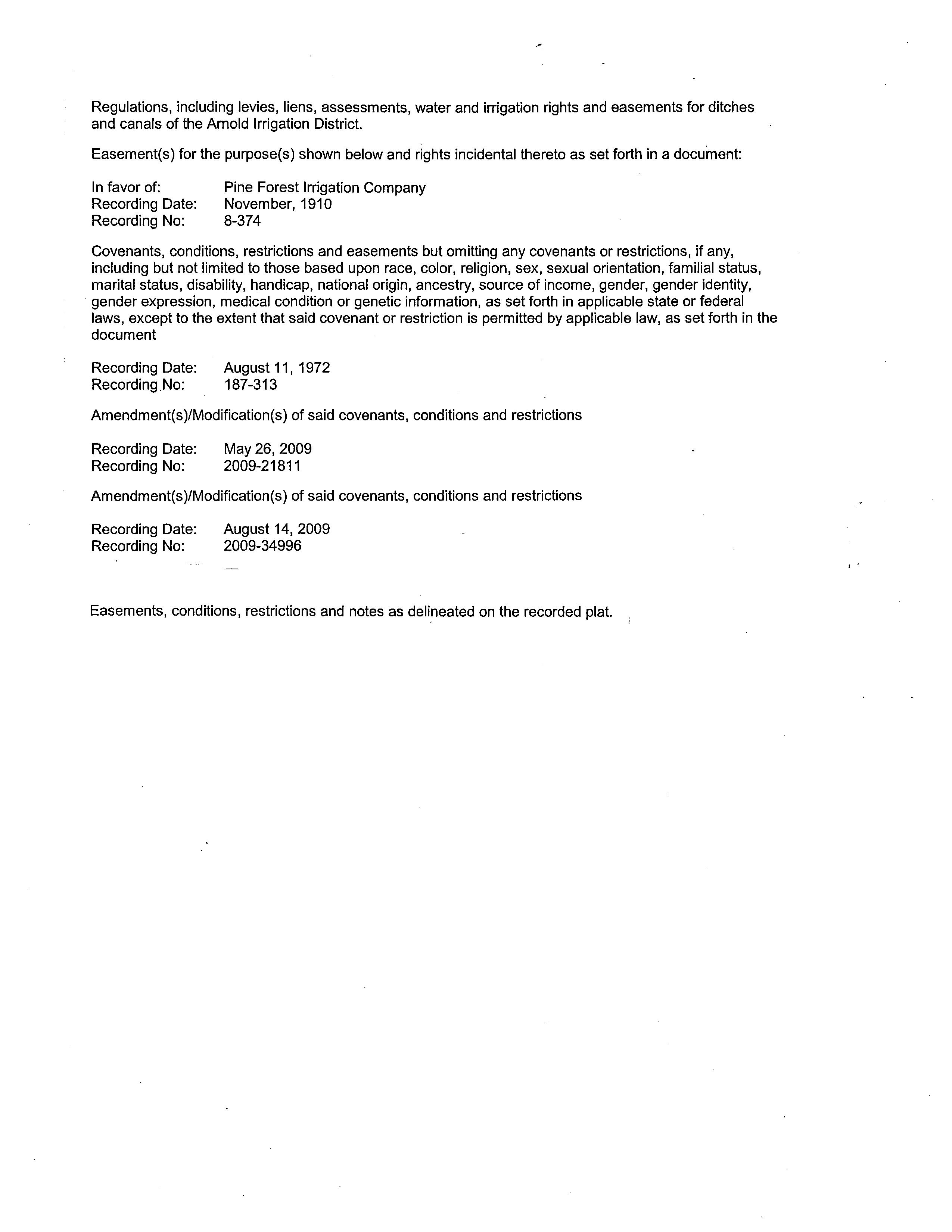 Regulations, including levies, liens, assessments, water and irrigation rights and easements for ditches and canals of the Arnold Irrigation District.

Easement(s) for the purpose(s) shown below and rights incidental thereto as set forth in a document:

In favor of: Pine Forest Irrigation Company
Recording Date: November, 1910
Recording No: 8-374

Covenants, conditions, restrictions and easements but omitting any covenants or restrictions, if any, including but not limited to those based upon race, color, religion, sex, sexual orientation, familial status, marital status, disability, handicap, national origin, ancestry, source of income, gender, gender identity, gender expression, medical condition or genetic information, as set forth in applicable state or federal laws, except to the extent that said covenant or restriction is permitted by applicable law, as set forth in the document

Recording Date: August 11, 1972
Recording No: 187-313

Amendment(s)/Modification(s) of said covenants, conditions and restrictions

Recording Date: May 26, 2009
Recording No: 2009-21811

Amendment(s)/Modification(s) of said covenants, conditions and restrictions

Recording Date: August 14, 2009
Recording No: 2009-34996

Easements, conditions, restrictions and notes as delineated on the recorded plat.